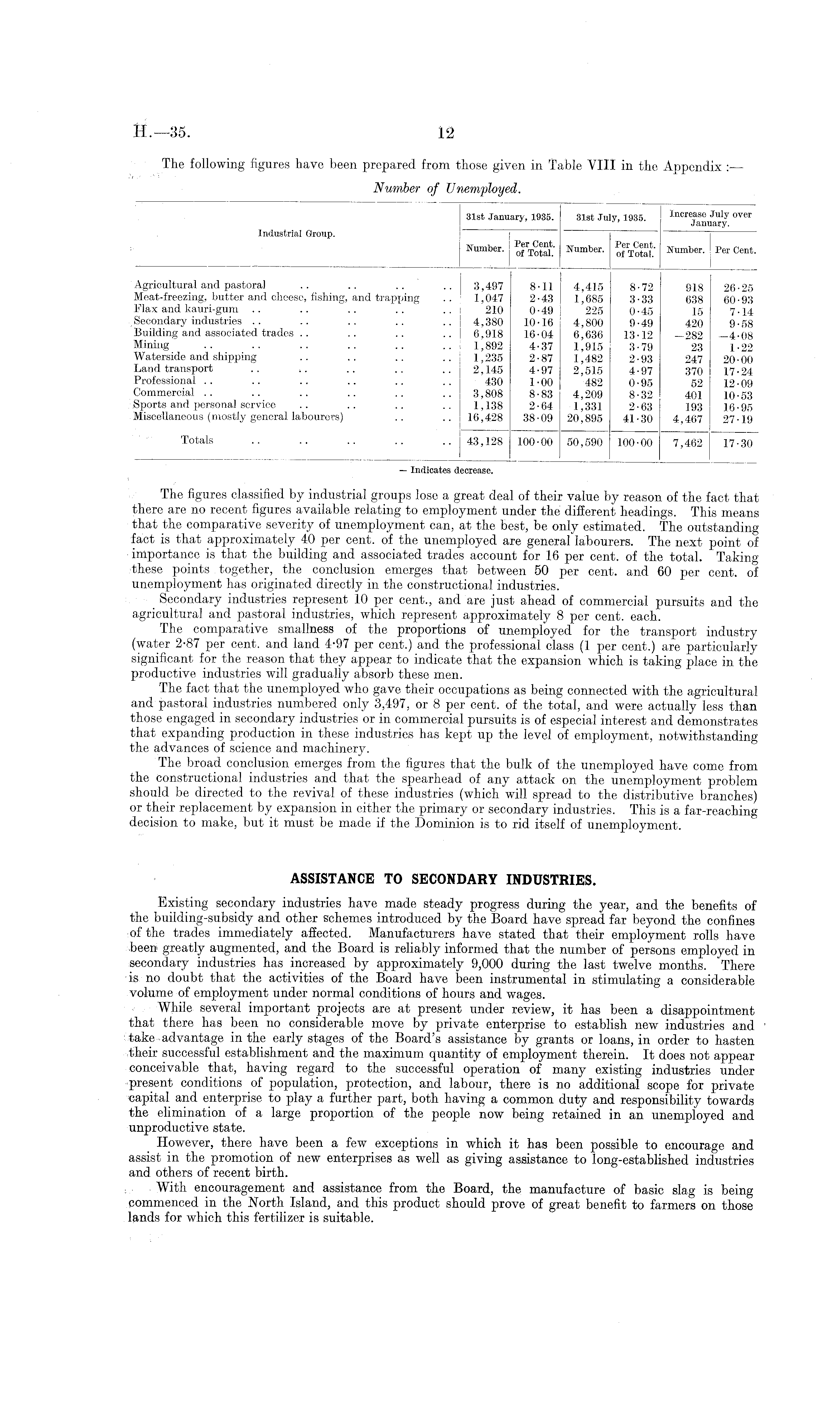 H.—35. 12

The following figures have been prepared from those given in Table VIII in the Appendix :—

Number of Unemployed.

| Industrial Group. | 31st January, 1935. Number. | 31st January, 1935. Per Cent. of Total. | 31st July, 1935. Number. | 31st July, 1935. Per Cent. of Total. | Increase July over January. Number. | Increase July over January. Per Cent. |
|---|---|---|---|---|---|---|
| Agricultural and pastoral .. .. .. .. | 3,497 | 8·11 | 4,415 | 8·72 | 918 | 26·25 |
| Meat-freezing, butter and cheese, fishing, and trapping .. | 1,047 | 2·43 | 1,685 | 3·33 | 638 | 60·93 |
| Flax and kauri-gum .. .. .. .. .. | 210 | 0·49 | 225 | 0·45 | 15 | 7·14 |
| Secondary industries .. .. .. .. .. | 4,380 | 10·16 | 4,800 | 9·49 | 420 | 9·58 |
| Building and associated trades .. .. .. .. | 6,918 | 16·04 | 6,636 | 13·12 | −282 | −4·08 |
| Mining .. .. .. .. .. .. | 1,892 | 4·37 | 1,915 | 3·79 | 23 | 1·22 |
| Waterside and shipping .. .. .. .. | 1,235 | 2·87 | 1,482 | 2·93 | 247 | 20·00 |
| Land transport .. .. .. .. .. | 2,145 | 4·97 | 2,515 | 4·97 | 370 | 17·24 |
| Professional .. .. .. .. .. .. | 430 | 1·00 | 482 | 0·95 | 52 | 12·09 |
| Commercial .. .. .. .. .. .. | 3,808 | 8·83 | 4,209 | 8·32 | 401 | 10·53 |
| Sports and personal service .. .. .. .. | 1,138 | 2·64 | 1,331 | 2·63 | 193 | 16·95 |
| Miscellaneous (mostly general labourers) .. .. | 16,428 | 38·09 | 20,895 | 41·30 | 4,467 | 27·19 |
| Totals .. .. .. .. .. | 43,128 | 100·00 | 50,590 | 100·00 | 7,462 | 17·30 |

— Indicates decrease.

The figures classified by industrial groups lose a great deal of their value by reason of the fact that there are no recent figures available relating to employment under the different headings. This means that the comparative severity of unemployment can, at the best, be only estimated. The outstanding fact is that approximately 40 per cent. of the unemployed are general labourers. The next point of importance is that the building and associated trades account for 16 per cent. of the total. Taking these points together, the conclusion emerges that between 50 per cent. and 60 per cent. of unemployment has originated directly in the constructional industries.

Secondary industries represent 10 per cent., and are just ahead of commercial pursuits and the agricultural and pastoral industries, which represent approximately 8 per cent. each.

The comparative smallness of the proportions of unemployed for the transport industry (water 2·87 per cent. and land 4·97 per cent.) and the professional class (1 per cent.) are particularly significant for the reason that they appear to indicate that the expansion which is taking place in the productive industries will gradually absorb these men.

The fact that the unemployed who gave their occupations as being connected with the agricultural and pastoral industries numbered only 3,497, or 8 per cent. of the total, and were actually less than those engaged in secondary industries or in commercial pursuits is of especial interest and demonstrates that expanding production in these industries has kept up the level of employment, notwithstanding the advances of science and machinery.

The broad conclusion emerges from the figures that the bulk of the unemployed have come from the constructional industries and that the spearhead of any attack on the unemployment problem should be directed to the revival of these industries (which will spread to the distributive branches) or their replacement by expansion in either the primary or secondary industries. This is a far-reaching decision to make, but it must be made if the Dominion is to rid itself of unemployment.

ASSISTANCE TO SECONDARY INDUSTRIES.

Existing secondary industries have made steady progress during the year, and the benefits of the building-subsidy and other schemes introduced by the Board have spread far beyond the confines of the trades immediately affected. Manufacturers have stated that their employment rolls have been greatly augmented, and the Board is reliably informed that the number of persons employed in secondary industries has increased by approximately 9,000 during the last twelve months. There is no doubt that the activities of the Board have been instrumental in stimulating a considerable volume of employment under normal conditions of hours and wages.

While several important projects are at present under review, it has been a disappointment that there has been no considerable move by private enterprise to establish new industries and take advantage in the early stages of the Board's assistance by grants or loans, in order to hasten their successful establishment and the maximum quantity of employment therein. It does not appear conceivable that, having regard to the successful operation of many existing industries under present conditions of population, protection, and labour, there is no additional scope for private capital and enterprise to play a further part, both having a common duty and responsibility towards the elimination of a large proportion of the people now being retained in an unemployed and unproductive state.

However, there have been a few exceptions in which it has been possible to encourage and assist in the promotion of new enterprises as well as giving assistance to long-established industries and others of recent birth.

With encouragement and assistance from the Board, the manufacture of basic slag is being commenced in the North Island, and this product should prove of great benefit to farmers on those lands for which this fertilizer is suitable.